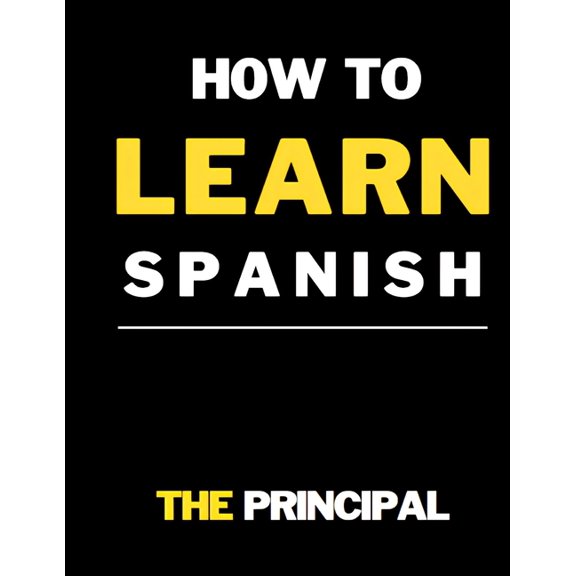 HOW TO
LEARN
SPANISH

THE PRINCIPAL